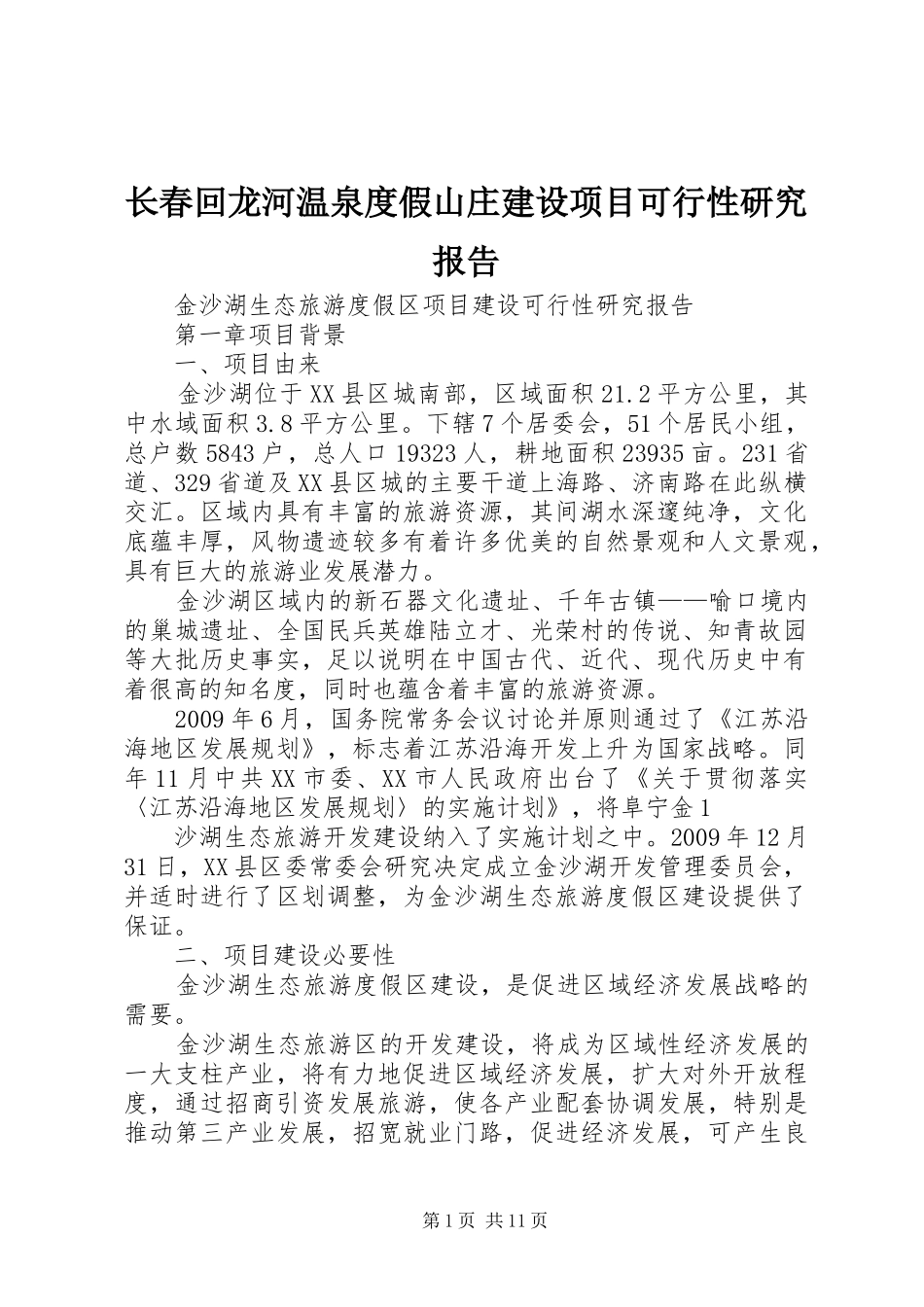 长春回龙河温泉度假山庄建设项目可行性研究报告

金沙湖生态旅游度假区项目建设可行性研究报告

第一章项目背景

一、项目由来

金沙湖位于XX县区城南部，区域面积21.2平方公里，其中水域面积3.8平方公里。下辖7个居委会，51个居民小组，总户数5843户，总人口19323人，耕地面积23935亩。231省道、329省道及XX县区城的主要干道上海路、济南路在此纵横交汇。区域内具有丰富的旅游资源，其间湖水深邃纯净，文化底蕴丰厚，风物遗迹较多有着许多优美的自然景观和人文景观，具有巨大的旅游业发展潜力。

金沙湖区域内的新石器文化遗址、千年古镇——喻口境内的巢城遗址、全国民兵英雄陆立才、光荣村的传说、知青故园等大批历史事实，足以说明在中国古代、近代、现代历史中有着很高的知名度，同时也蕴含着丰富的旅游资源。

2009年6月，国务院常务会议讨论并原则通过了《江苏沿海地区发展规划》，标志着江苏沿海开发上升为国家战略。同年11月中共XX市委、XX市人民政府出台了《关于贯彻落实〈江苏沿海地区发展规划〉的实施计划》，将阜宁金1

沙湖生态旅游开发建设纳入了实施计划之中。2009年12月31日，XX县区委常委会研究决定成立金沙湖开发管理委员会，并适时进行了区划调整，为金沙湖生态旅游度假区建设提供了保证。

二、项目建设必要性

金沙湖生态旅游度假区建设，是促进区域经济发展战略的需要。

金沙湖生态旅游区的开发建设，将成为区域性经济发展的一大支柱产业，将有力地促进区域经济发展，扩大对外开放程度，通过招商引资发展旅游，使各产业配套协调发展，特别是推动第三产业发展，招宽就业门路，促进经济发展，可产生良

第1页 共11页